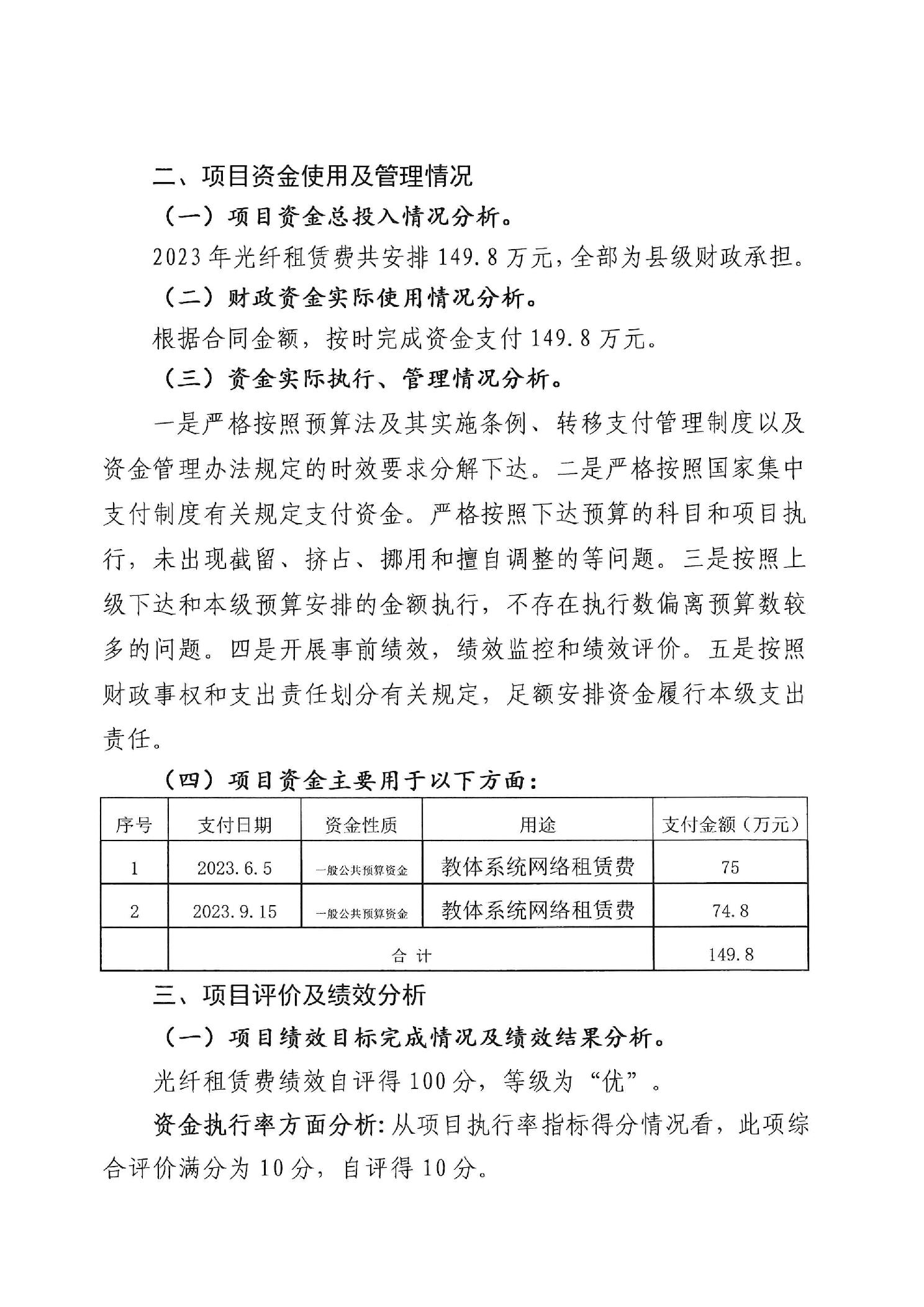 二、项目资金使用及管理情况

（一）项目资金总投入情况分析。

2023年光纤租赁费共安排149.8万元，全部为县级财政承担。

（二）财政资金实际使用情况分析。

根据合同金额，按时完成资金支付149.8万元。

（三）资金实际执行、管理情况分析。

一是严格按照预算法及其实施条例、转移支付管理制度以及资金管理办法规定的时效要求分解下达。二是严格按照国家集中支付制度有关规定支付资金。严格按照下达预算的科目和项目执行，未出现截留、挤占、挪用和擅自调整的等问题。三是按照上级下达和本级预算安排的金额执行，不存在执行数偏离预算数较多的问题。四是开展事前绩效，绩效监控和绩效评价。五是按照财政事权和支出责任划分有关规定，足额安排资金履行本级支出责任。

（四）项目资金主要用于以下方面：

| 序号 | 支付日期 | 资金性质 | 用途 | 支付金额（万元） |
|---|---|---|---|---|
| 1 | 2023.6.5 | 一般公共预算资金 | 教体系统网络租赁费 | 75 |
| 2 | 2023.9.15 | 一般公共预算资金 | 教体系统网络租赁费 | 74.8 |
|  | 合计 |  |  | 149.8 |

三、项目评价及绩效分析

（一）项目绩效目标完成情况及绩效结果分析。

光纤租赁费绩效自评得100分，等级为“优”。

资金执行率方面分析：从项目执行率指标得分情况看，此项综合评价满分为10分，自评得10分。